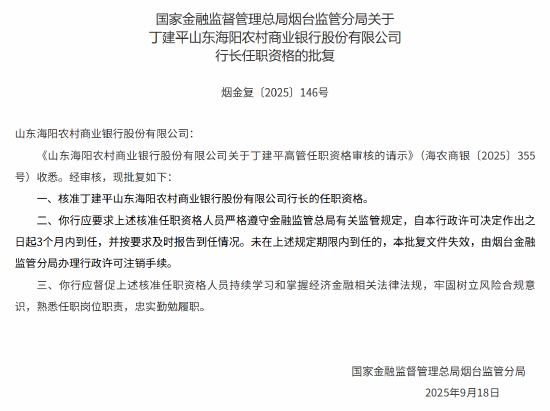 国家金融监督管理总局烟台监管分局关于
丁建平山东海阳农村商业银行股份有限公司
行长任职资格的批复

烟金复〔2025〕146号

山东海阳农村商业银行股份有限公司：

《山东海阳农村商业银行股份有限公司关于丁建平高管任职资格审核的请示》（海农商银〔2025〕355号）收悉。经审核，现批复如下：

一、核准丁建平山东海阳农村商业银行股份有限公司行长的任职资格。

二、你行应要求上述核准任职资格人员严格遵守金融监管总局有关监管规定，自本行政许可决定作出之日起3个月内到任，并按要求及时报告到任情况。未在上述规定期限内到任的，本批复文件失效，由烟台金融监管分局办理行政许可注销手续。

三、你行应督促上述核准任职资格人员持续学习和掌握经济金融相关法律法规，牢固树立风险合规意识，熟悉任职岗位职责，忠实勤勉履职。

国家金融监督管理总局烟台监管分局
2025年9月18日